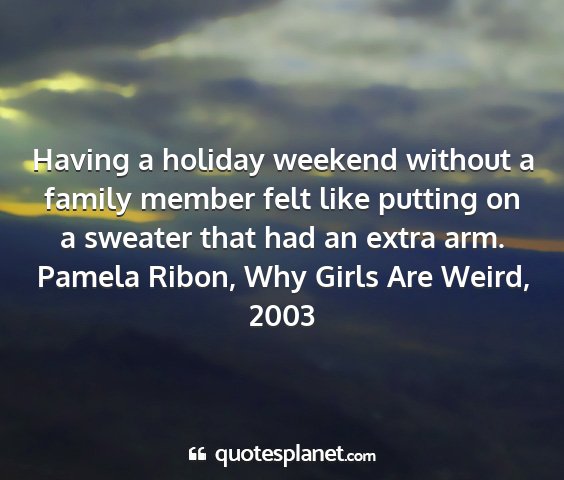 Having a holiday weekend without a family member felt like putting on a sweater that had an extra arm.
Pamela Ribon, Why Girls Are Weird, 2003

quotesplanet.com